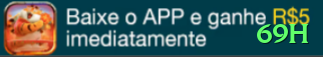 Baixe o APP e ganhe R$5 imediatamente

69H